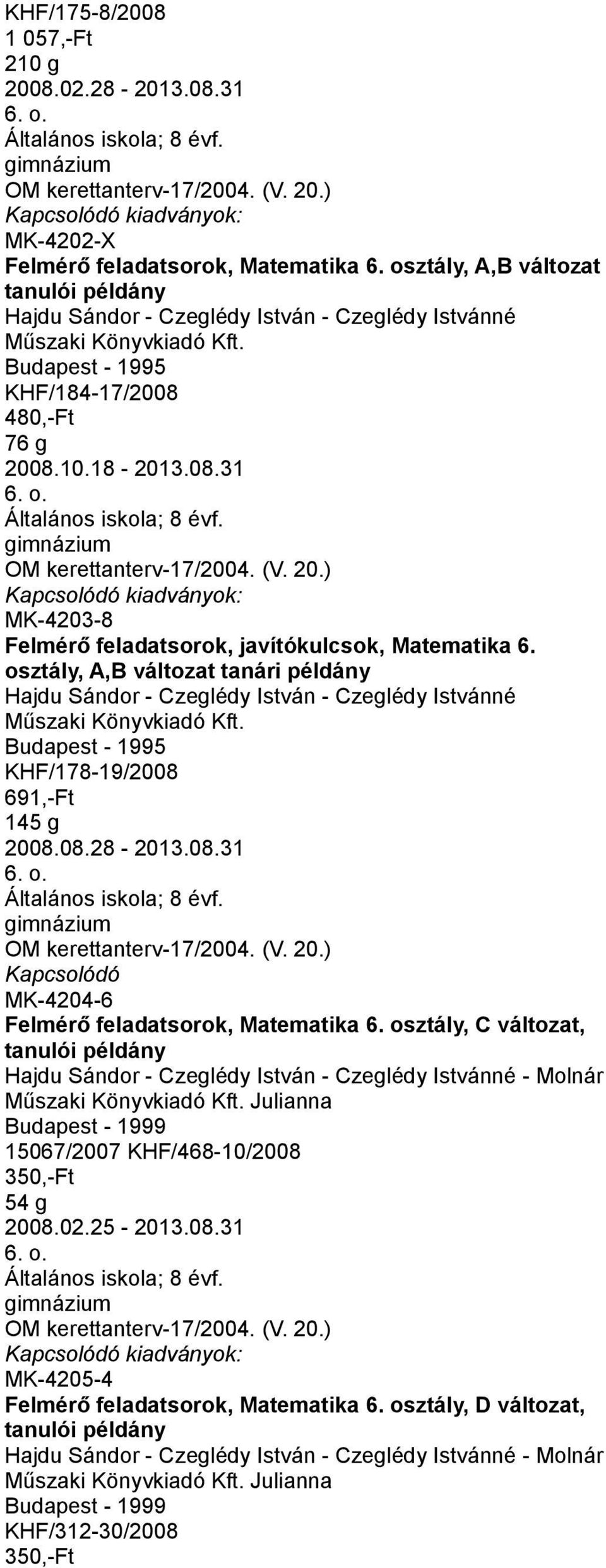 KHF/175-8/2008
1 057,-Ft
210 g
2008.02.28 - 2013.08.31
6. o.
Általános iskola; 8 évf.
gimnázium
OM kerettanterv-17/2004. (V. 20.)
Kapcsolódó kiadványok:
MK-4202-X
Felmérő feladatsorok, Matematika 6. osztály, A,B változat tanulói példány
Hajdu Sándor - Czeglédy István - Czeglédy Istvánné
Műszaki Könyvkiadó Kft.
Budapest - 1995
KHF/184-17/2008
480,-Ft
76 g
2008.10.18 - 2013.08.31
6. o.
Általános iskola; 8 évf.
gimnázium
OM kerettanterv-17/2004. (V. 20.)
Kapcsolódó kiadványok:
MK-4203-8
Felmérő feladatsorok, javítókulcsok, Matematika 6. osztály, A,B változat tanári példány
Hajdu Sándor - Czeglédy István - Czeglédy Istvánné
Műszaki Könyvkiadó Kft.
Budapest - 1995
KHF/178-19/2008
691,-Ft
145 g
2008.08.28 - 2013.08.31
6. o.
Általános iskola; 8 évf.
gimnázium
OM kerettanterv-17/2004. (V. 20.)
Kapcsolódó
MK-4204-6
Felmérő feladatsorok, Matematika 6. osztály, C változat, tanulói példány
Hajdu Sándor - Czeglédy István - Czeglédy Istvánné - Molnár
Műszaki Könyvkiadó Kft. Julianna
Budapest - 1999
15067/2007 KHF/468-10/2008
350,-Ft
54 g
2008.02.25 - 2013.08.31
6. o.
Általános iskola; 8 évf.
gimnázium
OM kerettanterv-17/2004. (V. 20.)
Kapcsolódó kiadványok:
MK-4205-4
Felmérő feladatsorok, Matematika 6. osztály, D változat, tanulói példány
Hajdu Sándor - Czeglédy István - Czeglédy Istvánné - Molnár
Műszaki Könyvkiadó Kft. Julianna
Budapest - 1999
KHF/312-30/2008
350,-Ft